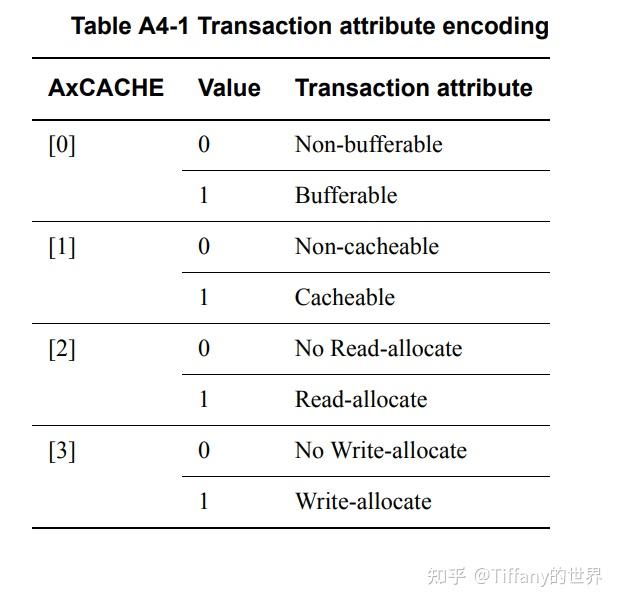 Table A4-1 Transaction attribute encoding

| AxCACHE | Value | Transaction attribute |
|---|---|---|
| [0] | 0 | Non-bufferable |
| | 1 | Bufferable |
| [1] | 0 | Non-cacheable |
| | 1 | Cacheable |
| [2] | 0 | No Read-allocate |
| | 1 | Read-allocate |
| [3] | 0 | No Write-allocate |
| | 1 | Write-allocate |

知乎 @Tiffany的世界